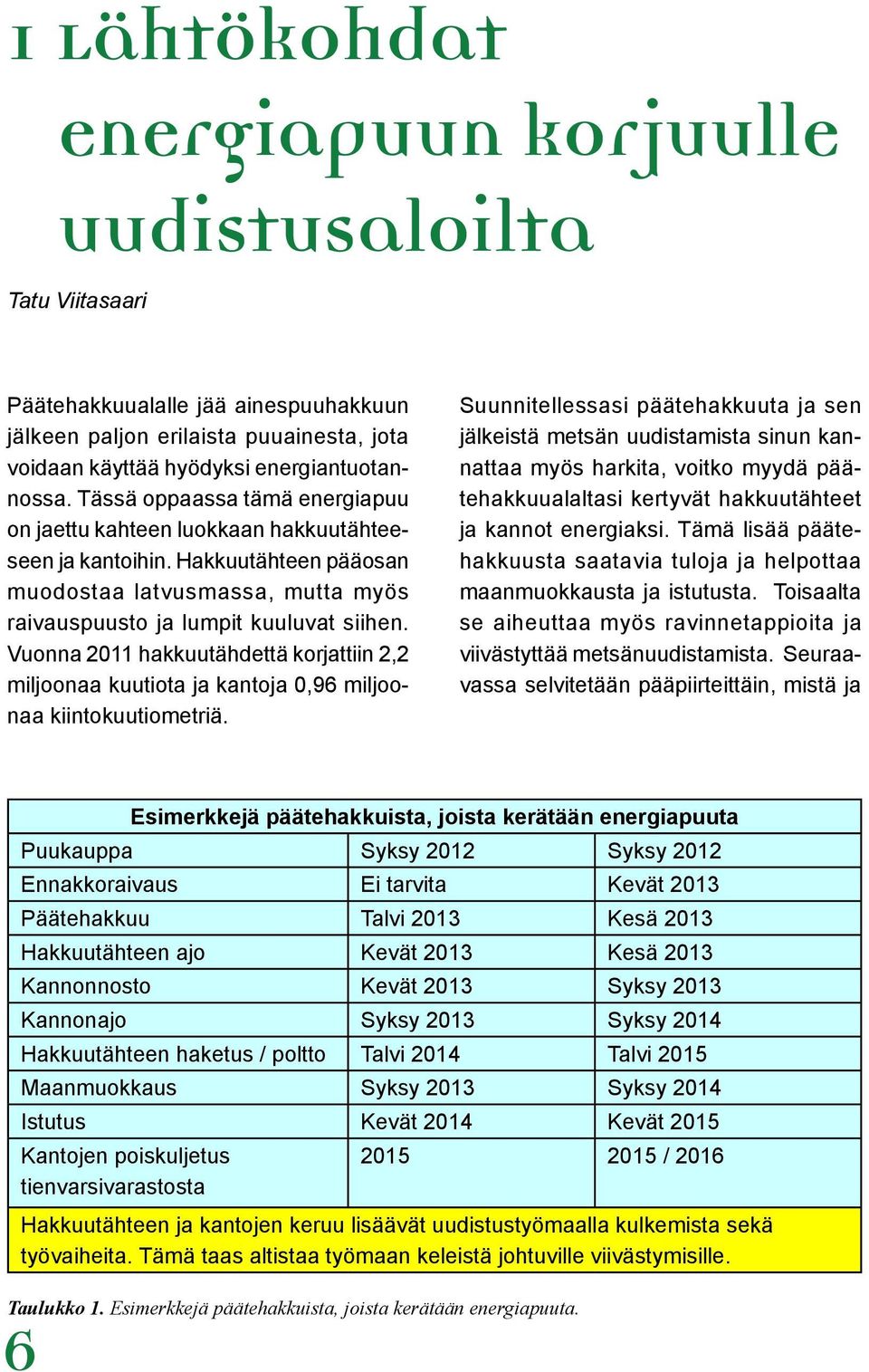 1 Lähtökohdat energiapuun korjuulle uudistusaloilta

Tatu Viitasaari

Päätehakkuualalle jää ainespuuhakkuun jälkeen paljon erilaista puuainesta, jota voidaan käyttää hyödyksi energiantuotannossa. Tässä oppaassa tämä energiapuu on jaettu kahteen luokkaan hakkuutähteeseen ja kantoihin. Hakkuutähteen pääosan muodostaa latvusmassa, mutta myös raivauspuusto ja lumpit kuuluvat siihen. Vuonna 2011 hakkuutähdettä korjattiin 2,2 miljoonaa kuutiota ja kantoja 0,96 miljoonaa kiintokuutiometriä.

Suunnitellessasi päätehakkuuta ja sen jälkeistä metsän uudistamista sinun kannattaa myös harkita, voitko myydä päätehakkuualaltasi kertyvät hakkuutähteet ja kannot energiaksi. Tämä lisää päätehakkuusta saatavia tuloja ja helpottaa maanmuokkausta ja istutusta. Toisaalta se aiheuttaa myös ravinnetappioita ja viivästyttää metsänuudistamista. Seuraavassa selvitetään pääpiirteittäin, mistä ja

| Esimerkkejä päätehakkuista, joista kerätään energiapuuta | | |
|---|---|---|
| Puukauppa | Syksy 2012 | Syksy 2012 |
| Ennakkoraivaus | Ei tarvita | Kevät 2013 |
| Päätehakkuu | Talvi 2013 | Kesä 2013 |
| Hakkuutähteen ajo | Kevät 2013 | Kesä 2013 |
| Kannonnosto | Kevät 2013 | Syksy 2013 |
| Kannonajo | Syksy 2013 | Syksy 2014 |
| Hakkuutähteen haketus / poltto | Talvi 2014 | Talvi 2015 |
| Maanmuokkaus | Syksy 2013 | Syksy 2014 |
| Istutus | Kevät 2014 | Kevät 2015 |
| Kantojen poiskuljetus tienvarsivarastosta | 2015 | 2015 / 2016 |
| Hakkuutähteen ja kantojen keruu lisäävät uudistustyömaalla kulkemista sekä työvaiheita. Tämä taas altistaa työmaan keleistä johtuville viivästymisille. | | |

Taulukko 1. Esimerkkejä päätehakkuista, joista kerätään energiapuuta.

6